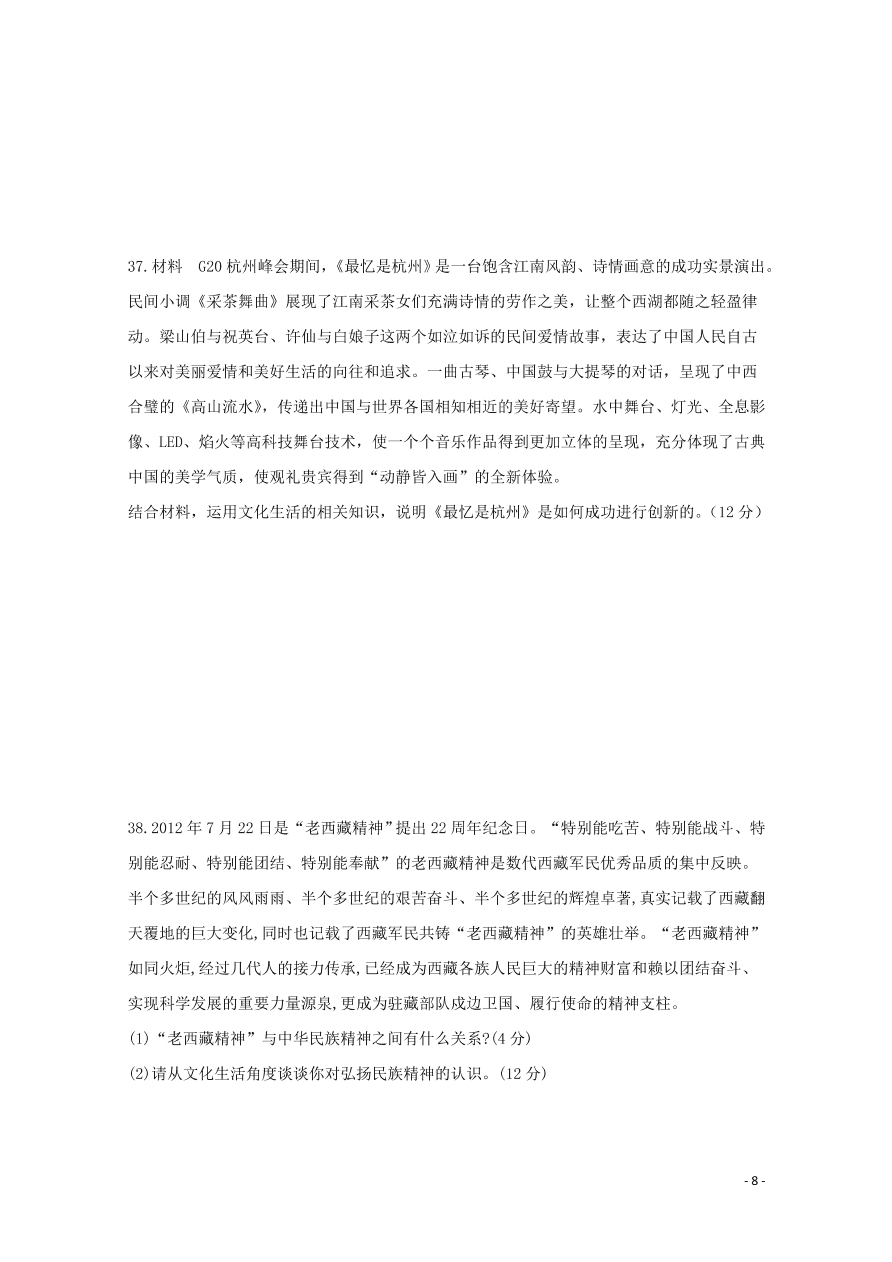 37.材料 G20 杭州峰会期间，《最忆是杭州》是一台饱含江南风韵、诗情画意的成功实景演出。民间小调《采茶舞曲》展现了江南采茶女们充满诗情的劳作之美，让整个西湖都随之轻盈律动。梁山伯与祝英台、许仙与白娘子这两个如泣如诉的民间爱情故事，表达了中国人民自古以来对美丽爱情和美好生活的向往和追求。一曲古琴、中国鼓与大提琴的对话，呈现了中西合璧的《高山流水》，传递出中国与世界各国相知相近的美好寄望。水中舞台、灯光、全息影像、LED、焰火等高科技舞台技术，使一个个音乐作品得到更加立体的呈现，充分体现了古典中国的美学气质，使观礼贵宾得到“动静皆入画”的全新体验。
结合材料，运用文化生活的相关知识，说明《最忆是杭州》是如何成功进行创新的。(12 分)

38.2012 年 7 月 22 日是“老西藏精神”提出 22 周年纪念日。“特别能吃苦、特别能战斗、特别能忍耐、特别能团结、特别能奉献”的老西藏精神是数代西藏军民优秀品质的集中反映。半个多世纪的风风雨雨、半个多世纪的艰苦奋斗、半个多世纪的辉煌卓著，真实记载了西藏翻天覆地的巨大变化,同时也记载了西藏军民共铸“老西藏精神”的英雄壮举。“老西藏精神”如同火炬,经过几代人的接力传承,已经成为西藏各族人民巨大的精神财富和赖以团结奋斗、实现科学发展的重要力量源泉,更成为驻藏部队戍边卫国、履行使命的精神支柱。
(1)“老西藏精神”与中华民族精神之间有什么关系?(4 分)
(2)请从文化生活角度谈谈你对弘扬民族精神的认识。(12 分)

- 8 -